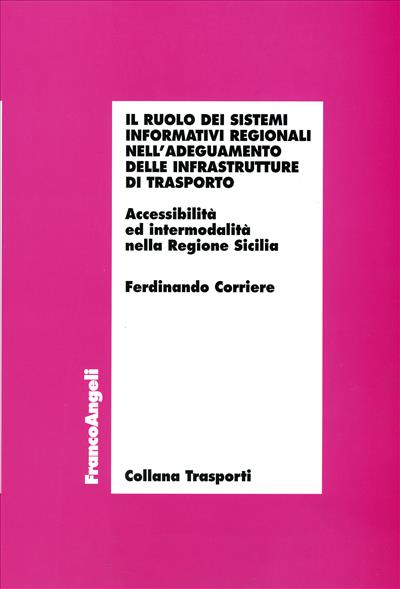 IL RUOLO DEI SISTEMI INFORMATIVI REGIONALI NELL'ADEGUAMENTO DELLE INFRASTRUTTURE DI TRASPORTO

Accessibilità ed intermodalità nella Regione Sicilia

Ferdinando Corriere

FrancoAngeli

Collana Trasporti